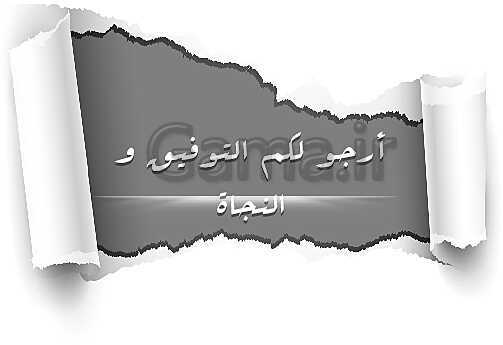 Gama.ir

أرجو لكم التوفيق و

النجاة